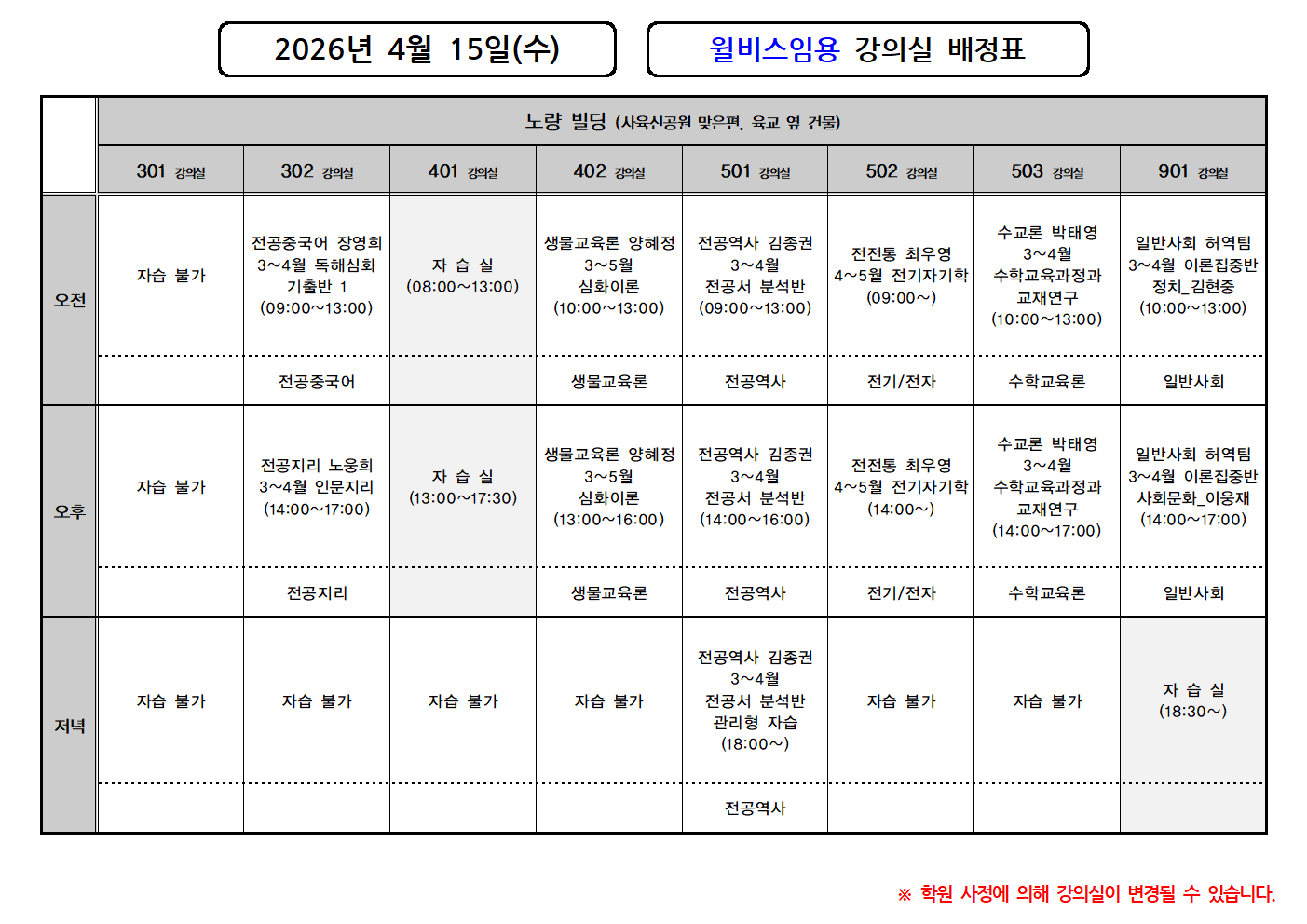 2026년 4월 15일(수)

윌비스임용 강의실 배정표

| | 노량 빌딩 (사육신공원 맞은편, 육교 옆 건물) | | | | | | | |
|---|---|---|---|---|---|---|---|---|
| | 301 강의실 | 302 강의실 | 401 강의실 | 402 강의실 | 501 강의실 | 502 강의실 | 503 강의실 | 901 강의실 |
| 오전 | 자습 불가 | 전공중국어 장영희 3~4월 독해심화 기출반 1 (09:00~13:00) | 자 습 실 (08:00~13:00) | 생물교육론 양혜정 3~5월 심화이론 (10:00~13:00) | 전공역사 김종권 3~4월 전공서 분석반 (09:00~13:00) | 전전통 최우영 4~5월 전기자기학 (09:00~) | 수교론 박태영 3~4월 수학교육과정과 교재연구 (10:00~13:00) | 일반사회 허역팀 3~4월 이론집중반 정치_김현중 (10:00~13:00) |
| | | 전공중국어 | | 생물교육론 | 전공역사 | 전기/전자 | 수학교육론 | 일반사회 |
| 오후 | 자습 불가 | 전공지리 노웅희 3~4월 인문지리 (14:00~17:00) | 자 습 실 (13:00~17:30) | 생물교육론 양혜정 3~5월 심화이론 (13:00~16:00) | 전공역사 김종권 3~4월 전공서 분석반 (14:00~16:00) | 전전통 최우영 4~5월 전기자기학 (14:00~) | 수교론 박태영 3~4월 수학교육과정과 교재연구 (14:00~17:00) | 일반사회 허역팀 3~4월 이론집중반 사회문화_이웅재 (14:00~17:00) |
| | | 전공지리 | | 생물교육론 | 전공역사 | 전기/전자 | 수학교육론 | 일반사회 |
| 저녁 | 자습 불가 | 자습 불가 | 자습 불가 | 자습 불가 | 전공역사 김종권 3~4월 전공서 분석반 관리형 자습 (18:00~) | 자습 불가 | 자습 불가 | 자 습 실 (18:30~) |
| | | | | | 전공역사 | | | |

※ 학원 사정에 의해 강의실이 변경될 수 있습니다.